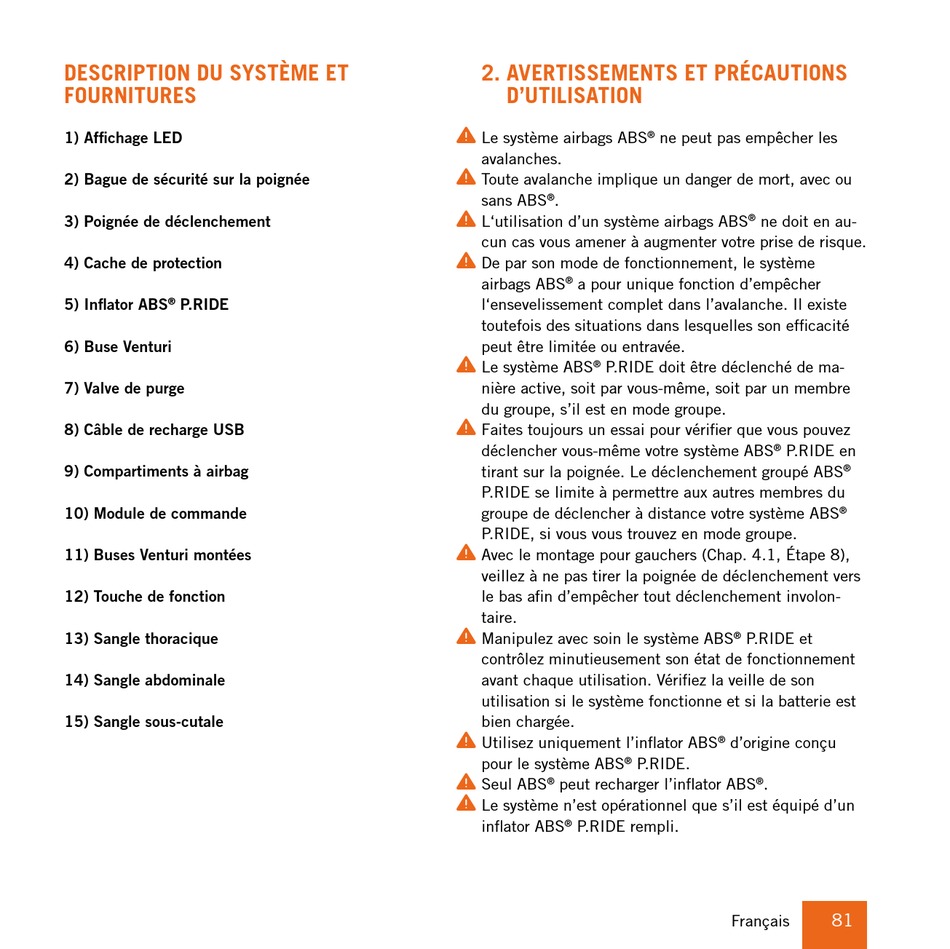 DESCRIPTION DU SYSTÈME ET FOURNITURES

1) Affichage LED

2) Bague de sécurité sur la poignée

3) Poignée de déclenchement

4) Cache de protection

5) Inflator ABS® P.RIDE

6) Buse Venturi

7) Valve de purge

8) Câble de recharge USB

9) Compartiments à airbag

10) Module de commande

11) Buses Venturi montées

12) Touche de fonction

13) Sangle thoracique

14) Sangle abdominale

15) Sangle sous-cutale

2. AVERTISSEMENTS ET PRÉCAUTIONS D'UTILISATION

Le système airbags ABS® ne peut pas empêcher les avalanches.

Toute avalanche implique un danger de mort, avec ou sans ABS®.

L'utilisation d'un système airbags ABS® ne doit en aucun cas vous amener à augmenter votre prise de risque.

De par son mode de fonctionnement, le système airbags ABS® a pour unique fonction d'empêcher l'ensevelissement complet dans l'avalanche. Il existe toutefois des situations dans lesquelles son efficacité peut être limitée ou entravée.

Le système ABS® P.RIDE doit être déclenché de manière active, soit par vous-même, soit par un membre du groupe, s'il est en mode groupe.

Faites toujours un essai pour vérifier que vous pouvez déclencher vous-même votre système ABS® P.RIDE en tirant sur la poignée. Le déclenchement groupé ABS® P.RIDE se limite à permettre aux autres membres du groupe de déclencher à distance votre système ABS® P.RIDE, si vous vous trouvez en mode groupe.

Avec le montage pour gauchers (Chap. 4.1, Étape 8), veillez à ne pas tirer la poignée de déclenchement vers le bas afin d'empêcher tout déclenchement involontaire.

Manipulez avec soin le système ABS® P.RIDE et contrôlez minutieusement son état de fonctionnement avant chaque utilisation. Vérifiez la veille de son utilisation si le système fonctionne et si la batterie est bien chargée.

Utilisez uniquement l'inflator ABS® d'origine conçu pour le système ABS® P.RIDE.

Seul ABS® peut recharger l'inflator ABS®.

Le système n'est opérationnel que s'il est équipé d'un inflator ABS® P.RIDE rempli.

Français 81